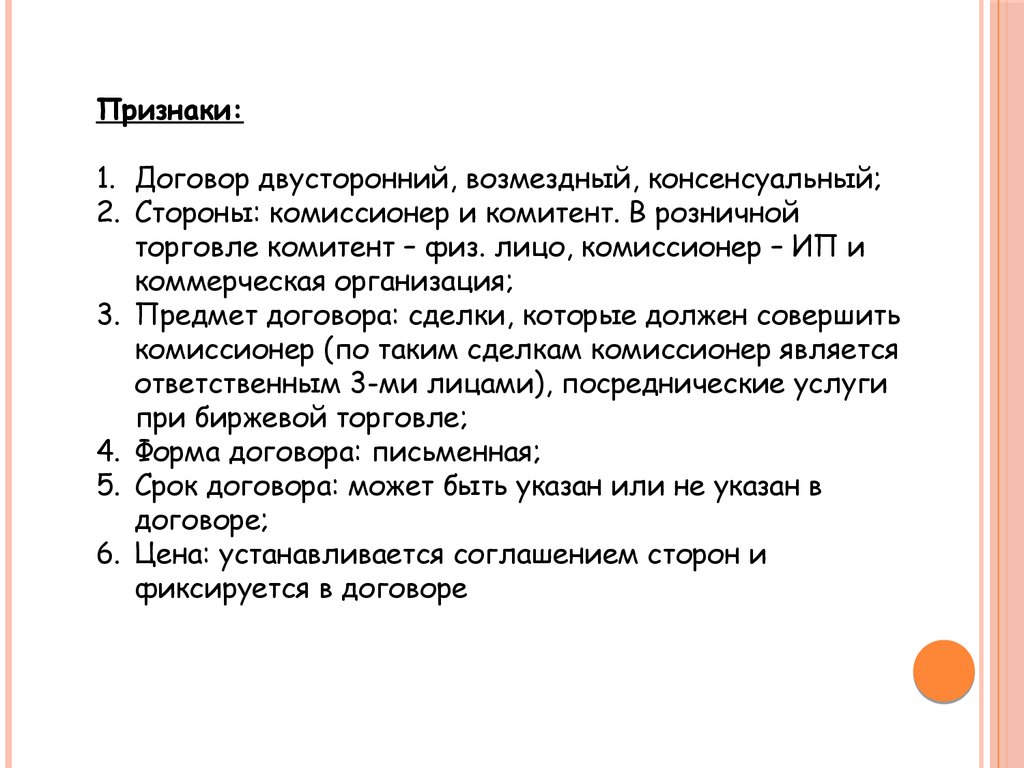 Признаки:

1. Договор двусторонний, возмездный, консенсуальный;
2. Стороны: комиссионер и комитент. В розничной торговле комитент – физ. лицо, комиссионер – ИП и коммерческая организация;
3. Предмет договора: сделки, которые должен совершить комиссионер (по таким сделкам комиссионер является ответственным 3-ми лицами), посреднические услуги при биржевой торговле;
4. Форма договора: письменная;
5. Срок договора: может быть указан или не указан в договоре;
6. Цена: устанавливается соглашением сторон и фиксируется в договоре